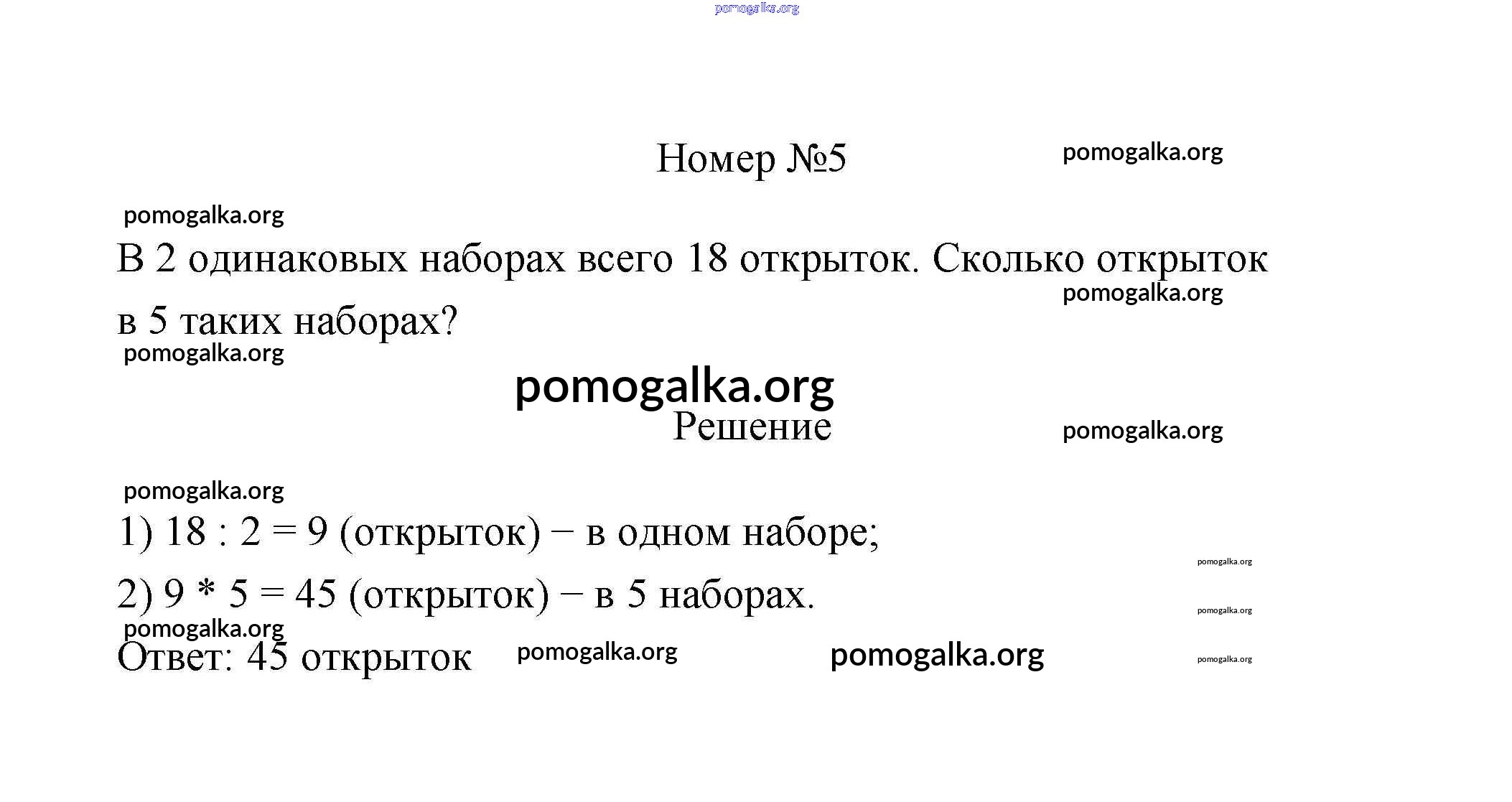 pomogalka.org

Номер №5

pomogalka.org

pomogalka.org

В 2 одинаковых наборах всего 18 открыток. Сколько открыток в 5 таких наборах?

pomogalka.org

pomogalka.org

pomogalka.org

Решение

pomogalka.org

pomogalka.org

1) 18 : 2 = 9 (открыток) − в одном наборе;

pomogalka.org

2) 9 * 5 = 45 (открыток) − в 5 наборах.

pomogalka.org

pomogalka.org

Ответ: 45 открыток

pomogalka.org

pomogalka.org

pomogalka.org